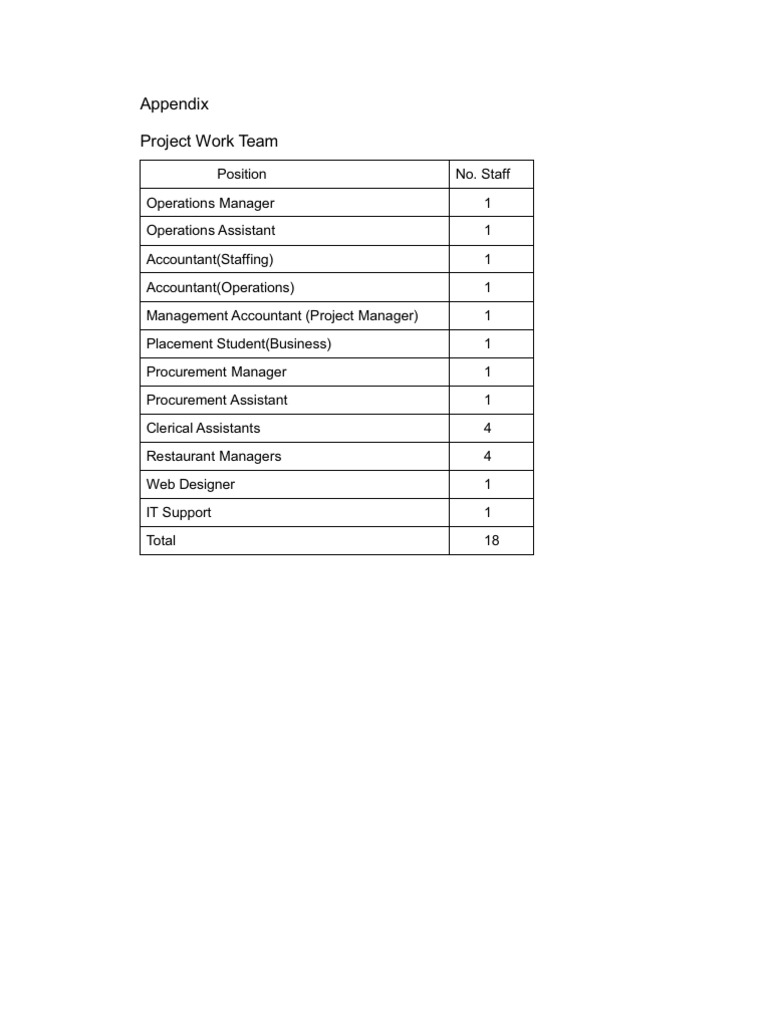 Appendix

Project Work Team

| Position | No. Staff |
|---|---|
| Operations Manager | 1 |
| Operations Assistant | 1 |
| Accountant(Staffing) | 1 |
| Accountant(Operations) | 1 |
| Management Accountant (Project Manager) | 1 |
| Placement Student(Business) | 1 |
| Procurement Manager | 1 |
| Procurement Assistant | 1 |
| Clerical Assistants | 4 |
| Restaurant Managers | 4 |
| Web Designer | 1 |
| IT Support | 1 |
| Total | 18 |